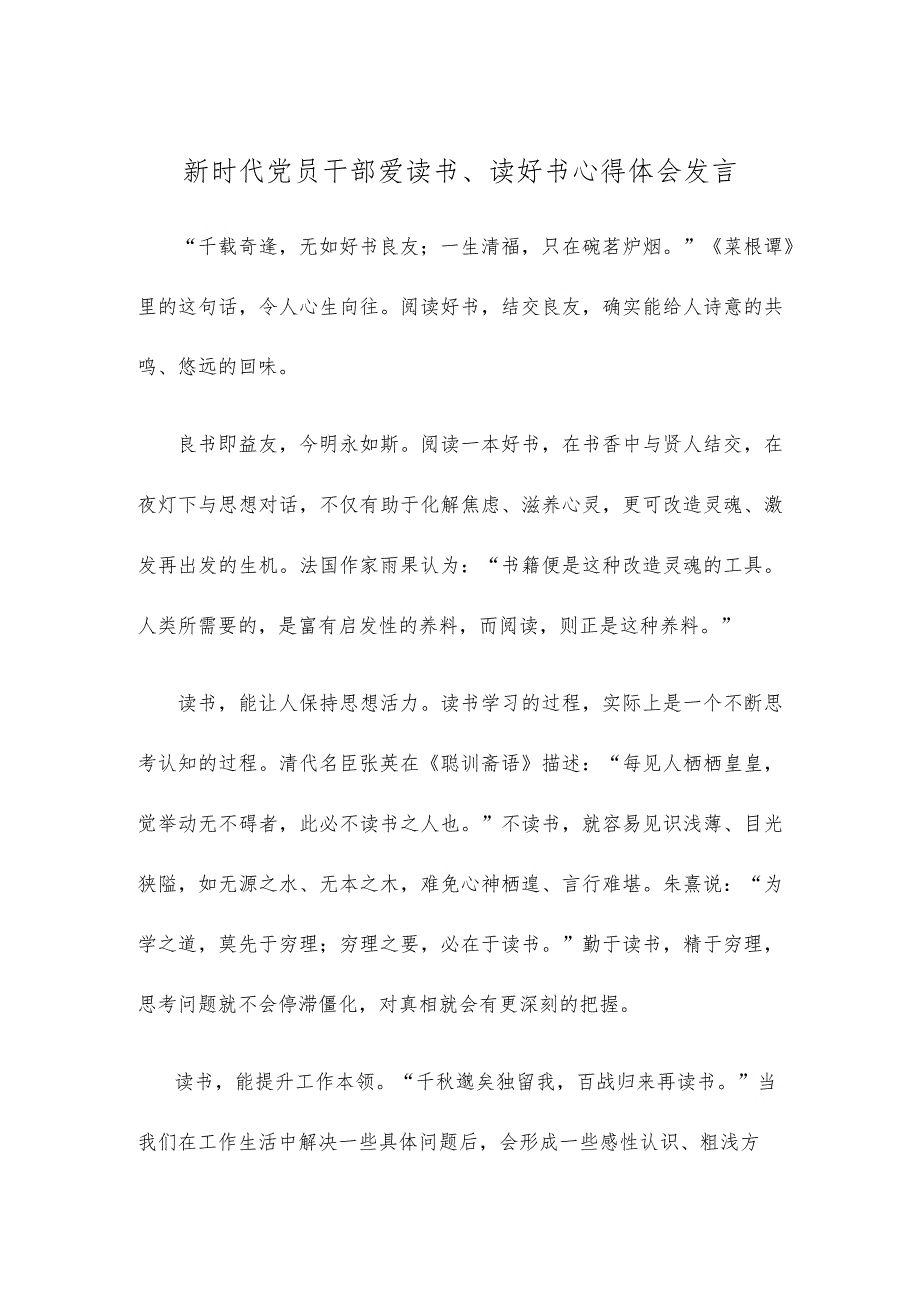 新时代党员干部爱读书、读好书心得体会发言

“千载奇逢，无如好书良友；一生清福，只在碗茗炉烟。”《菜根谭》里的这句话，令人心生向往。阅读好书，结交良友，确实能给人诗意的共鸣、悠远的回味。

良书即益友，今明永如斯。阅读一本好书，在书香中与贤人结交，在夜灯下与思想对话，不仅有助于化解焦虑、滋养心灵，更可改造灵魂、激发再出发的生机。法国作家雨果认为：“书籍便是这种改造灵魂的工具。人类所需要的，是富有启发性的养料，而阅读，则正是这种养料。”

读书，能让人保持思想活力。读书学习的过程，实际上是一个不断思考认知的过程。清代名臣张英在《聪训斋语》描述：“每见人栖栖皇皇，觉举动无不碍者，此必不读书之人也。”不读书，就容易见识浅薄、目光狭隘，如无源之水、无本之木，难免心神栖遑、言行难堪。朱熹说：“为学之道，莫先于穷理；穷理之要，必在于读书。”勤于读书，精于穷理，思考问题就不会停滞僵化，对真相就会有更深刻的把握。

读书，能提升工作本领。“千秋邈矣独留我，百战归来再读书。”当我们在工作生活中解决一些具体问题后，会形成一些感性认识、粗浅方